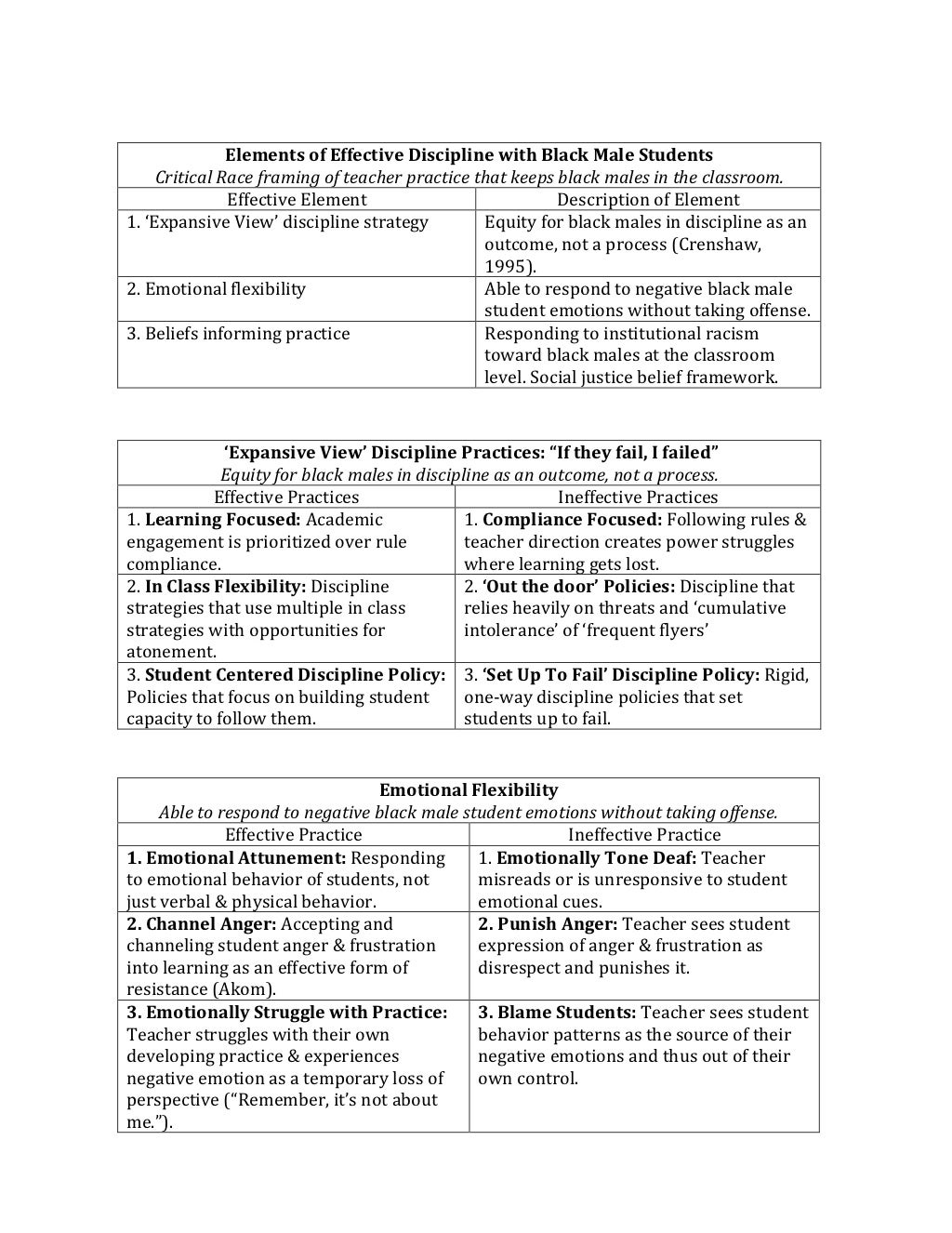 | Elements of Effective Discipline with Black Male Students Critical Race framing of teacher practice that keeps black males in the classroom. | |
|---|---|
| Effective Element | Description of Element |
| 1. 'Expansive View' discipline strategy | Equity for black males in discipline as an outcome, not a process (Crenshaw, 1995). |
| 2. Emotional flexibility | Able to respond to negative black male student emotions without taking offense. |
| 3. Beliefs informing practice | Responding to institutional racism toward black males at the classroom level. Social justice belief framework. |

| 'Expansive View' Discipline Practices: "If they fail, I failed" Equity for black males in discipline as an outcome, not a process. | |
|---|---|
| Effective Practices | Ineffective Practices |
| 1. Learning Focused: Academic engagement is prioritized over rule compliance. | 1. Compliance Focused: Following rules & teacher direction creates power struggles where learning gets lost. |
| 2. In Class Flexibility: Discipline strategies that use multiple in class strategies with opportunities for atonement. | 2. 'Out the door' Policies: Discipline that relies heavily on threats and 'cumulative intolerance' of 'frequent flyers' |
| 3. Student Centered Discipline Policy: Policies that focus on building student capacity to follow them. | 3. 'Set Up To Fail' Discipline Policy: Rigid, one-way discipline policies that set students up to fail. |

| Emotional Flexibility Able to respond to negative black male student emotions without taking offense. | |
|---|---|
| Effective Practice | Ineffective Practice |
| 1. Emotional Attunement: Responding to emotional behavior of students, not just verbal & physical behavior. | 1. Emotionally Tone Deaf: Teacher misreads or is unresponsive to student emotional cues. |
| 2. Channel Anger: Accepting and channeling student anger & frustration into learning as an effective form of resistance (Akom). | 2. Punish Anger: Teacher sees student expression of anger & frustration as disrespect and punishes it. |
| 3. Emotionally Struggle with Practice: Teacher struggles with their own developing practice & experiences negative emotion as a temporary loss of perspective ("Remember, it's not about me."). | 3. Blame Students: Teacher sees student behavior patterns as the source of their negative emotions and thus out of their own control. |